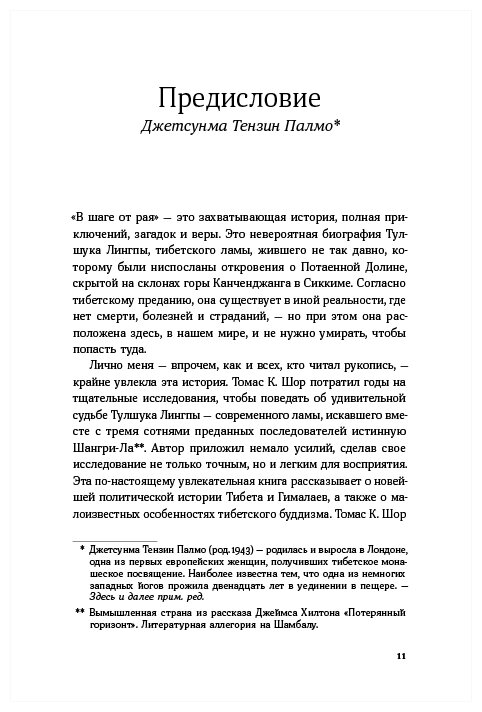 Предисловие
Джетсунма Тензин Палмо*

«В шаге от рая» — это захватывающая история, полная приключений, загадок и веры. Это невероятная биография Тулшука Лингпы, тибетского ламы, жившего не так давно, которому были ниспосланы откровения о Потаенной Долине, скрытой на склонах горы Канченджанга в Сиккиме. Согласно тибетскому преданию, она существует в иной реальности, где нет смерти, болезней и страданий, — но при этом она расположена здесь, в нашем мире, и не нужно умирать, чтобы попасть туда.

Лично меня — впрочем, как и всех, кто читал рукопись, — крайне увлекла эта история. Томас К. Шор потратил годы на тщательные исследования, чтобы поведать об удивительной судьбе Тулшука Лингпы — современного ламы, искавшего вместе с тремя сотнями преданных последователей истинную Шангри-Ла**. Автор приложил немало усилий, сделав свое исследование не только точным, но и легким для восприятия. Эта по-настоящему увлекательная книга рассказывает о новейшей политической истории Тибета и Гималаев, а также о малоизвестных особенностях тибетского буддизма. Томас К. Шор

* Джетсунма Тензин Палмо (род. 1943) — родилась и выросла в Лондоне, одна из первых европейских женщин, получивших тибетское монашеское посвящение. Наиболее известна тем, что одна из немногих западных йогов прожила двенадцать лет в уединении в пещере. — Здесь и далее прим. ред.

** Вымышленная страна из рассказа Джеймса Хилтона «Потерянный горизонт». Литературная аллегория на Шамбалу.

11